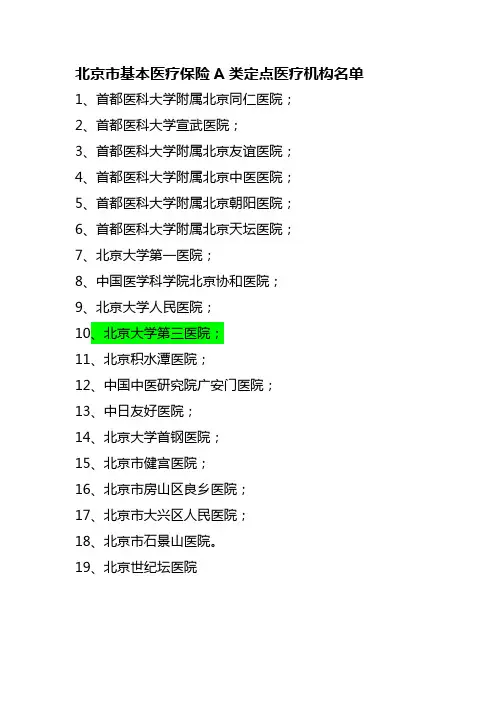 北京市基本医疗保险A类定点医疗机构名单

1、首都医科大学附属北京同仁医院；

2、首都医科大学宣武医院；

3、首都医科大学附属北京友谊医院；

4、首都医科大学附属北京中医医院；

5、首都医科大学附属北京朝阳医院；

6、首都医科大学附属北京天坛医院；

7、北京大学第一医院；

8、中国医学科学院北京协和医院；

9、北京大学人民医院；

10、北京大学第三医院；

11、北京积水潭医院；

12、中国中医研究院广安门医院；

13、中日友好医院；

14、北京大学首钢医院；

15、北京市健宫医院；

16、北京市房山区良乡医院；

17、北京市大兴区人民医院；

18、北京市石景山医院。

19、北京世纪坛医院